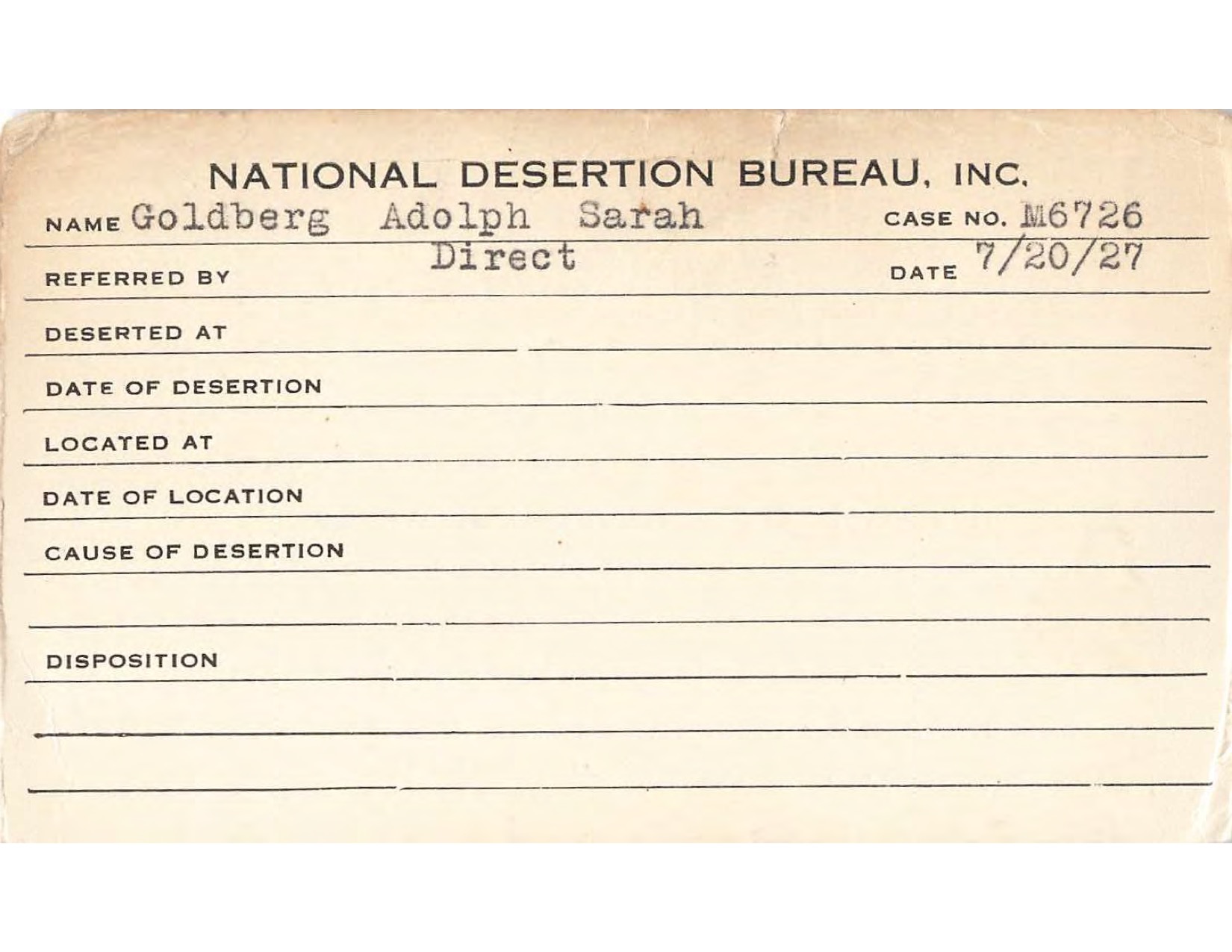 NATIONAL DESERTION BUREAU, INC.

NAME Goldberg Adolph Sarah CASE NO. M6726

REFERRED BY Direct DATE 7/20/27

DESERTED AT

DATE OF DESERTION

LOCATED AT

DATE OF LOCATION

CAUSE OF DESERTION

DISPOSITION